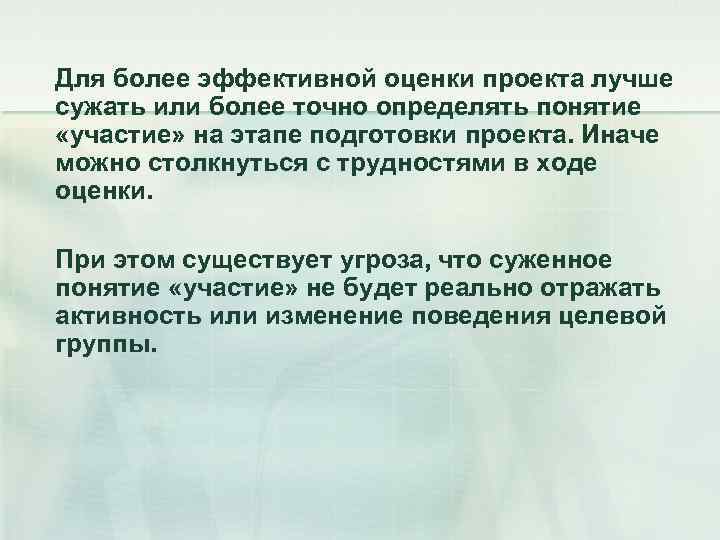 Для более эффективной оценки проекта лучше сужать или более точно определять понятие «участие» на этапе подготовки проекта. Иначе можно столкнуться с трудностями в ходе оценки.

При этом существует угроза, что суженное понятие «участие» не будет реально отражать активность или изменение поведения целевой группы.